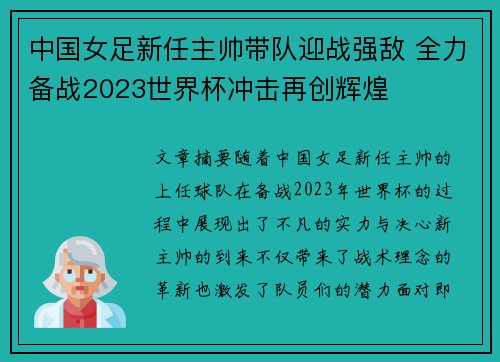 中国女足新任主帅带队迎战强敌 全力备战2023世界杯冲击再创辉煌

文章摘要随着中国女足新任主帅的上任球队在备战2023年世界杯的过程中展现出了不凡的实力与决心新主帅的到来不仅带来了战术理念的革新也激发了队员们的潜力面对即